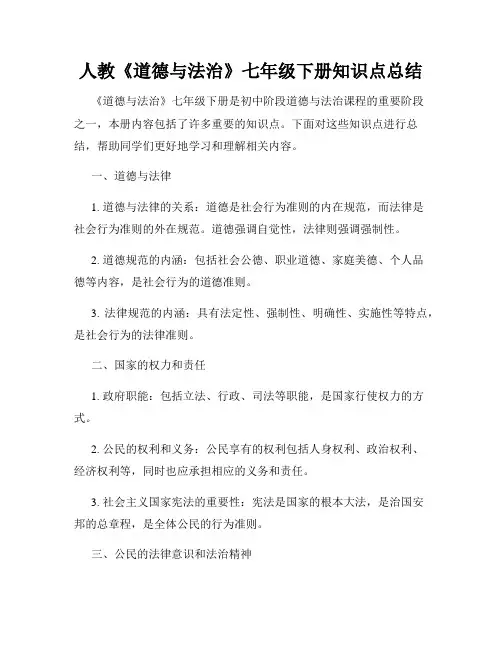 人教《道德与法治》七年级下册知识点总结

《道德与法治》七年级下册是初中阶段道德与法治课程的重要阶段之一，本册内容包括了许多重要的知识点。下面对这些知识点进行总结，帮助同学们更好地学习和理解相关内容。

一、道德与法律

1. 道德与法律的关系：道德是社会行为准则的内在规范，而法律是社会行为准则的外在规范。道德强调自觉性，法律则强调强制性。

2. 道德规范的内涵：包括社会公德、职业道德、家庭美德、个人品德等内容，是社会行为的道德准则。

3. 法律规范的内涵：具有法定性、强制性、明确性、实施性等特点，是社会行为的法律准则。

二、国家的权力和责任

1. 政府职能：包括立法、行政、司法等职能，是国家行使权力的方式。

2. 公民的权利和义务：公民享有的权利包括人身权利、政治权利、经济权利等，同时也应承担相应的义务和责任。

3. 社会主义国家宪法的重要性：宪法是国家的根本大法，是治国安邦的总章程，是全体公民的行为准则。

三、公民的法律意识和法治精神